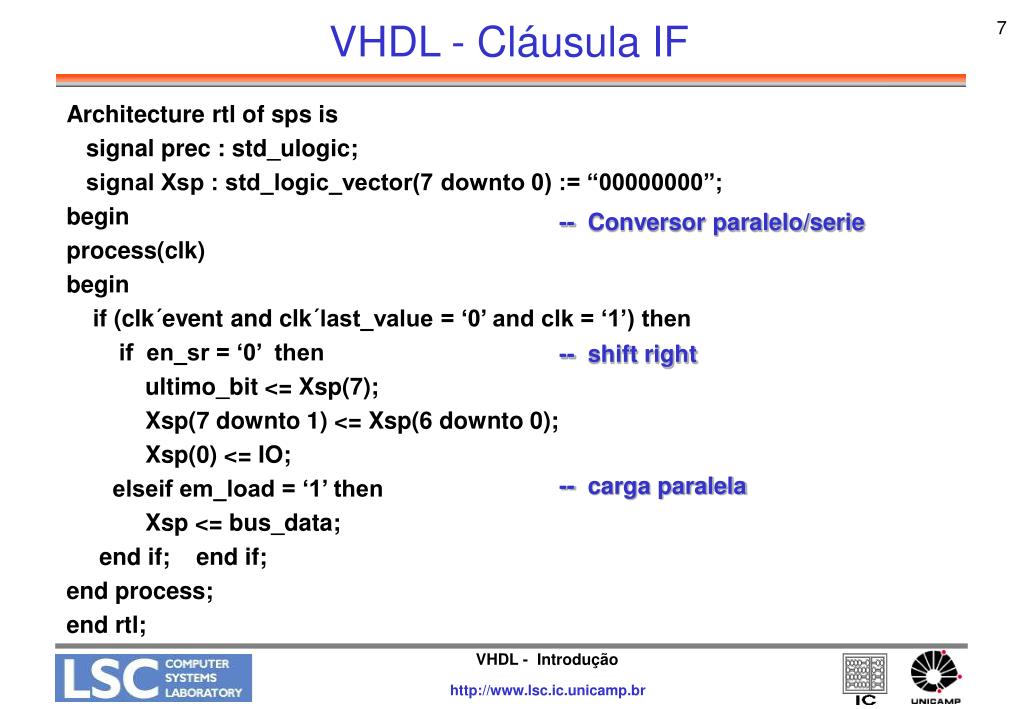 VHDL - Cláusula IF

7

Architecture rtl of sps is
signal prec : std_ulogic;
signal Xsp : std_logic_vector(7 downto 0) := “00000000”;
begin
-- Conversor paralelo/serie
process(clk)
begin
if (clk´event and clk´last_value = ‘0’ and clk = ‘1’) then
if en_sr = ‘0’ then
-- shift right
ultimo_bit <= Xsp(7);
Xsp(7 downto 1) <= Xsp(6 downto 0);
Xsp(0) <= IO;
elseif em_load = ‘1’ then
-- carga paralela
Xsp <= bus_data;
end if; end if;
end process;
end rtl;

LSC COMPUTER SYSTEMS LABORATORY

VHDL - Introdução

http://www.lsc.ic.unicamp.br

IC

UNICAMP